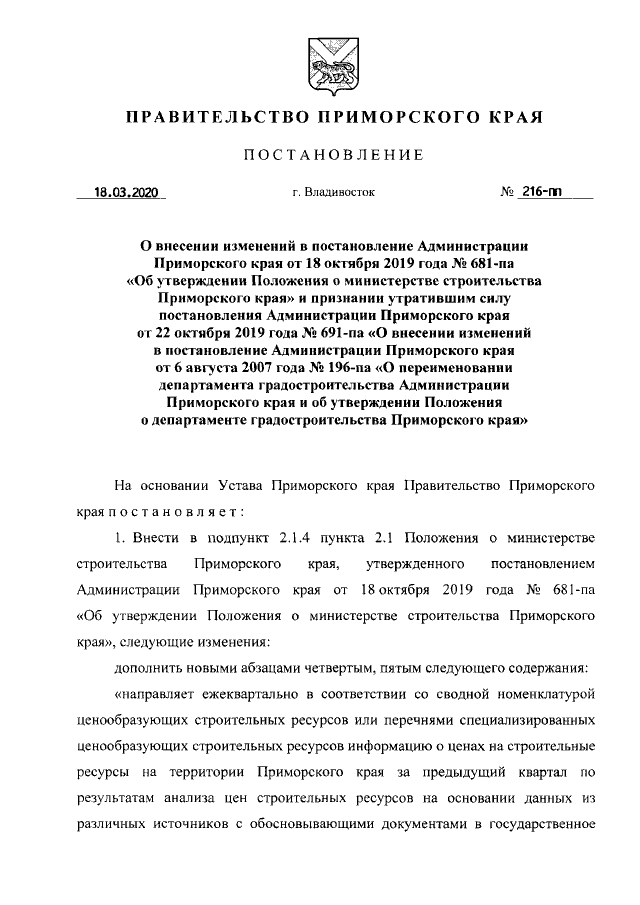 ПРАВИТЕЛЬСТВО ПРИМОРСКОГО КРАЯ

ПОСТАНОВЛЕНИЕ

18.03.2020 г. Владивосток № 216-пп

О внесении изменений в постановление Администрации Приморского края от 18 октября 2019 года № 681-па «Об утверждении Положения о министерстве строительства Приморского края» и признании утратившим силу постановления Администрации Приморского края от 22 октября 2019 года № 691-па «О внесении изменений в постановление Администрации Приморского края от 6 августа 2007 года № 196-па «О переименовании департамента градостроительства Администрации Приморского края и об утверждении Положения о департаменте градостроительства Приморского края»

На основании Устава Приморского края Правительство Приморского края постановляет:

1. Внести в подпункт 2.1.4 пункта 2.1 Положения о министерстве строительства Приморского края, утвержденного постановлением Администрации Приморского края от 18 октября 2019 года № 681-па «Об утверждении Положения о министерстве строительства Приморского края», следующие изменения:

дополнить новыми абзацами четвертым, пятым следующего содержания:

«направляет ежеквартально в соответствии со сводной номенклатурой ценообразующих строительных ресурсов или перечнями специализированных ценообразующих строительных ресурсов информацию о ценах на строительные ресурсы на территории Приморского края за предыдущий квартал по результатам анализа цен строительных ресурсов на основании данных из различных источников с обосновывающими документами в государственное